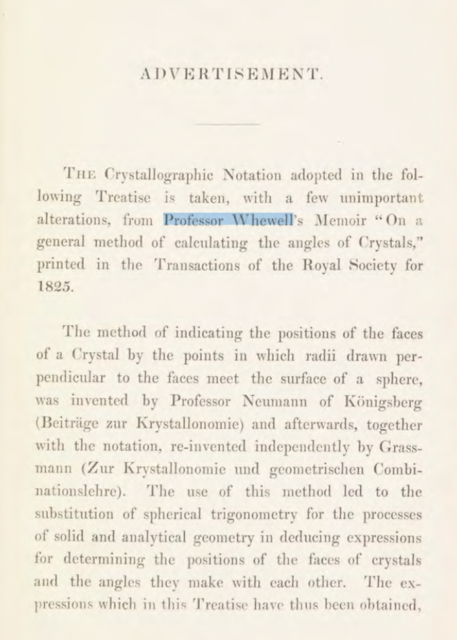 ADVERTISEMENT.

The Crystallographic Notation adopted in the following Treatise is taken, with a few unimportant alterations, from Professor Whewell's Memoir "On a general method of calculating the angles of Crystals," printed in the Transactions of the Royal Society for 1825.

The method of indicating the positions of the faces of a Crystal by the points in which radii drawn perpendicular to the faces meet the surface of a sphere, was invented by Professor Neumann of Königsberg (Beiträge zur Krystallonomie) and afterwards, together with the notation, re-invented independently by Grassmann (Zur Krystallonomie und geometrischen Combinationslehre). The use of this method led to the substitution of spherical trigonometry for the processes of solid and analytical geometry in deducing expressions for determining the positions of the faces of crystals and the angles they make with each other. The expressions which in this Treatise have thus been obtained,